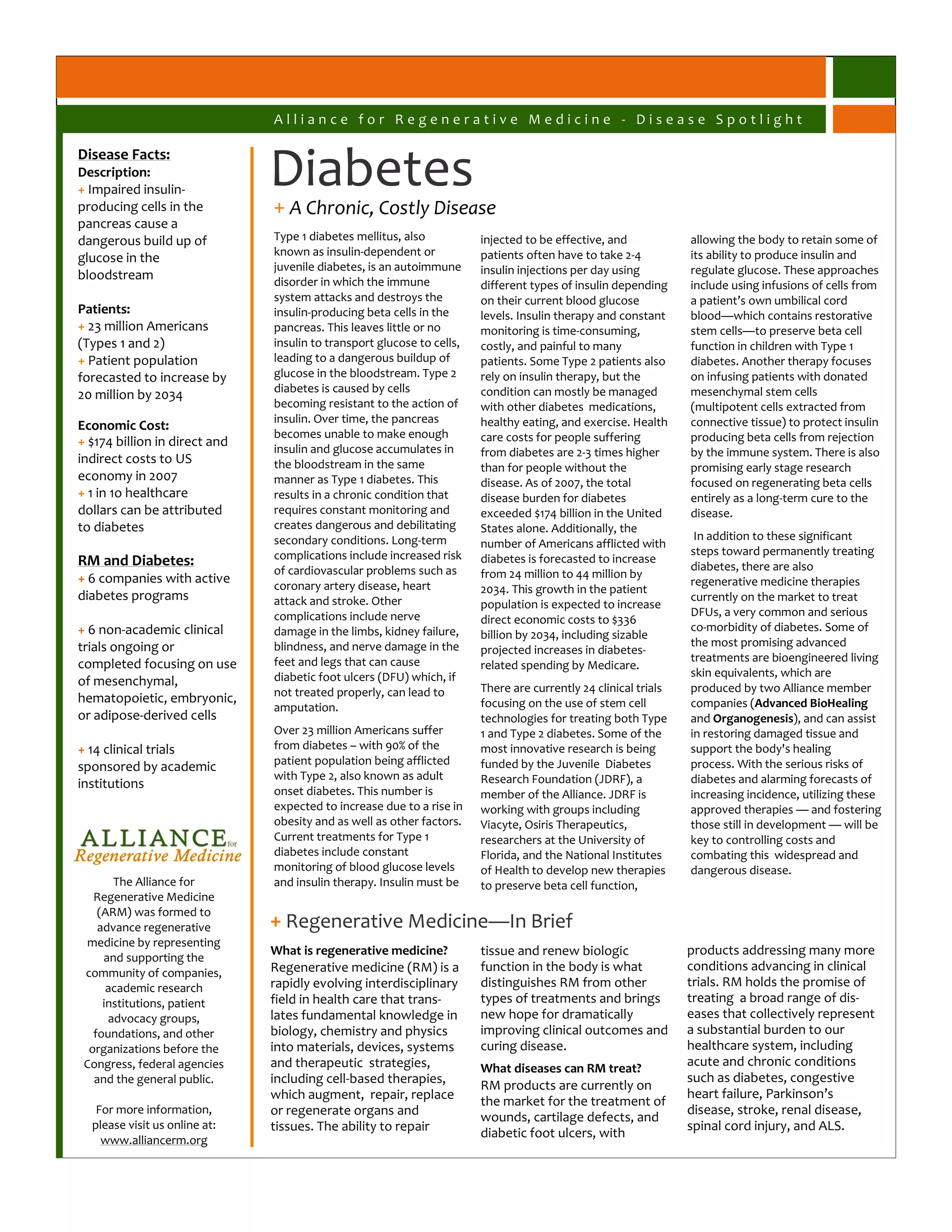 Alliance for Regenerative Medicine - Disease Spotlight

Disease Facts:

Description:

+ Impaired insulin-producing cells in the pancreas cause a dangerous build up of glucose in the bloodstream

Patients:

+ 23 million Americans (Types 1 and 2)

+ Patient population forecasted to increase by 20 million by 2034

Economic Cost:

+ $174 billion in direct and indirect costs to US economy in 2007

+ 1 in 10 healthcare dollars can be attributed to diabetes

RM and Diabetes:

+ 6 companies with active diabetes programs

+ 6 non-academic clinical trials ongoing or completed focusing on use of mesenchymal, hematopoietic, embryonic, or adipose-derived cells

+ 14 clinical trials sponsored by academic institutions

ALLIANCE for Regenerative Medicine

The Alliance for Regenerative Medicine (ARM) was formed to advance regenerative medicine by representing and supporting the community of companies, academic research institutions, patient advocacy groups, foundations, and other organizations before the Congress, federal agencies and the general public.

For more information, please visit us online at: www.alliancerm.org

Diabetes

+ A Chronic, Costly Disease

Type 1 diabetes mellitus, also known as insulin-dependent or juvenile diabetes, is an autoimmune disorder in which the immune system attacks and destroys the insulin-producing beta cells in the pancreas. This leaves little or no insulin to transport glucose to cells, leading to a dangerous buildup of glucose in the bloodstream. Type 2 diabetes is caused by cells becoming resistant to the action of insulin. Over time, the pancreas becomes unable to make enough insulin and glucose accumulates in the bloodstream in the same manner as Type 1 diabetes. This results in a chronic condition that requires constant monitoring and creates dangerous and debilitating secondary conditions. Long-term complications include increased risk of cardiovascular problems such as coronary artery disease, heart attack and stroke. Other complications include nerve damage in the limbs, kidney failure, blindness, and nerve damage in the feet and legs that can cause diabetic foot ulcers (DFU) which, if not treated properly, can lead to amputation.

Over 23 million Americans suffer from diabetes – with 90% of the patient population being afflicted with Type 2, also known as adult onset diabetes. This number is expected to increase due to a rise in obesity and as well as other factors. Current treatments for Type 1 diabetes include constant monitoring of blood glucose levels and insulin therapy. Insulin must be injected to be effective, and patients often have to take 2-4 insulin injections per day using different types of insulin depending on their current blood glucose levels. Insulin therapy and constant monitoring is time-consuming, costly, and painful to many patients. Some Type 2 patients also rely on insulin therapy, but the condition can mostly be managed with other diabetes medications, healthy eating, and exercise. Health care costs for people suffering from diabetes are 2-3 times higher than for people without the disease. As of 2007, the total disease burden for diabetes exceeded $174 billion in the United States alone. Additionally, the number of Americans afflicted with diabetes is forecasted to increase from 24 million to 44 million by 2034. This growth in the patient population is expected to increase direct economic costs to $336 billion by 2034, including sizable projected increases in diabetes-related spending by Medicare.

There are currently 24 clinical trials focusing on the use of stem cell technologies for treating both Type 1 and Type 2 diabetes. Some of the most innovative research is being funded by the Juvenile Diabetes Research Foundation (JDRF), a member of the Alliance. JDRF is working with groups including Viacyte, Osiris Therapeutics, researchers at the University of Florida, and the National Institutes of Health to develop new therapies to preserve beta cell function, allowing the body to retain some of its ability to produce insulin and regulate glucose. These approaches include using infusions of cells from a patient's own umbilical cord blood—which contains restorative stem cells—to preserve beta cell function in children with Type 1 diabetes. Another therapy focuses on infusing patients with donated mesenchymal stem cells (multipotent cells extracted from connective tissue) to protect insulin producing beta cells from rejection by the immune system. There is also promising early stage research focused on regenerating beta cells entirely as a long-term cure to the disease.

In addition to these significant steps toward permanently treating diabetes, there are also regenerative medicine therapies currently on the market to treat DFUs, a very common and serious co-morbidity of diabetes. Some of the most promising advanced treatments are bioengineered living skin equivalents, which are produced by two Alliance member companies (Advanced BioHealing and Organogenesis), and can assist in restoring damaged tissue and support the body's healing process. With the serious risks of diabetes and alarming forecasts of increasing incidence, utilizing these approved therapies — and fostering those still in development — will be key to controlling costs and combating this widespread and dangerous disease.

+ Regenerative Medicine—In Brief

What is regenerative medicine?
Regenerative medicine (RM) is a rapidly evolving interdisciplinary field in health care that translates fundamental knowledge in biology, chemistry and physics into materials, devices, systems and therapeutic strategies, including cell-based therapies, which augment, repair, replace or regenerate organs and tissues. The ability to repair tissue and renew biologic function in the body is what distinguishes RM from other types of treatments and brings new hope for dramatically improving clinical outcomes and curing disease.

What diseases can RM treat?
RM products are currently on the market for the treatment of wounds, cartilage defects, and diabetic foot ulcers, with products addressing many more conditions advancing in clinical trials. RM holds the promise of treating a broad range of diseases that collectively represent a substantial burden to our healthcare system, including acute and chronic conditions such as diabetes, congestive heart failure, Parkinson's disease, stroke, renal disease, spinal cord injury, and ALS.